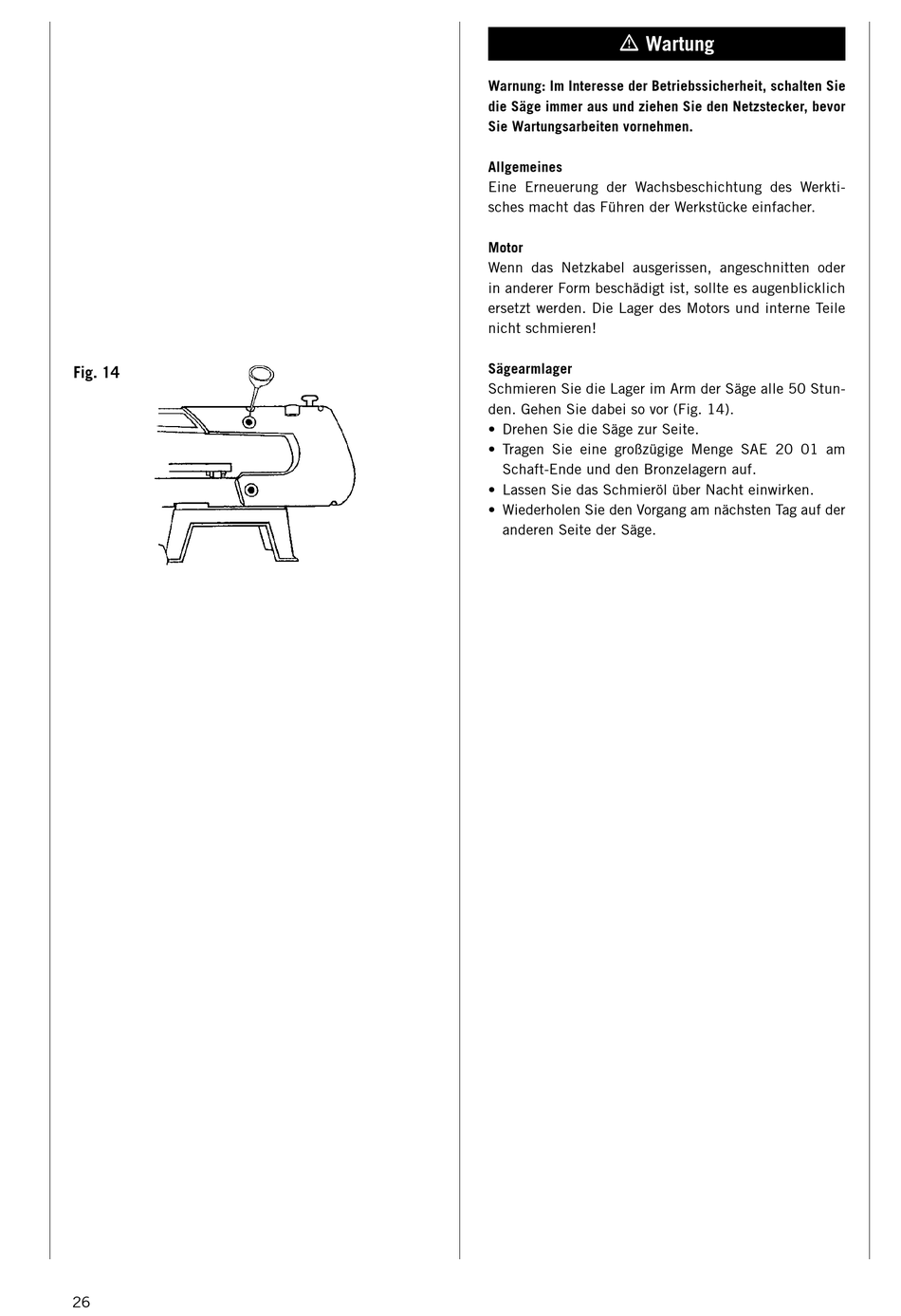 Fig. 14

⚠ Wartung

Warnung: Im Interesse der Betriebssicherheit, schalten Sie die Säge immer aus und ziehen Sie den Netzstecker, bevor Sie Wartungsarbeiten vornehmen.

Allgemeines
Eine Erneuerung der Wachsbeschichtung des Werktisches macht das Führen der Werkstücke einfacher.

Motor
Wenn das Netzkabel ausgerissen, angeschnitten oder in anderer Form beschädigt ist, sollte es augenblicklich ersetzt werden. Die Lager des Motors und interne Teile nicht schmieren!

Sägearmlager
Schmieren Sie die Lager im Arm der Säge alle 50 Stunden. Gehen Sie dabei so vor (Fig. 14).
• Drehen Sie die Säge zur Seite.
• Tragen Sie eine großzügige Menge SAE 20 01 am Schaft-Ende und den Bronzelagern auf.
• Lassen Sie das Schmieröl über Nacht einwirken.
• Wiederholen Sie den Vorgang am nächsten Tag auf der anderen Seite der Säge.

26